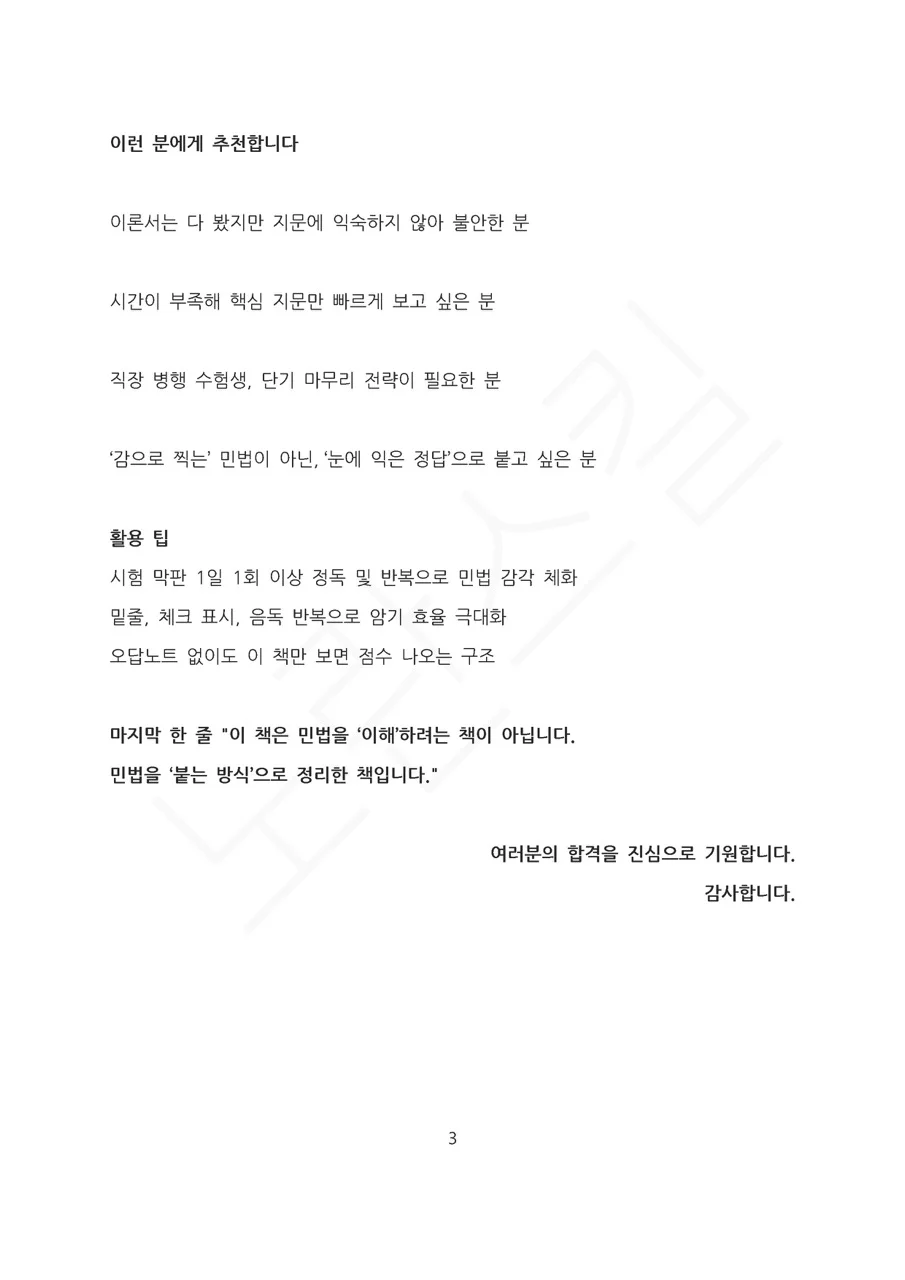 이런 분에게 추천합니다

이론서는 다 봤지만 지문에 익숙하지 않아 불안한 분

시간이 부족해 핵심 지문만 빠르게 보고 싶은 분

직장 병행 수험생, 단기 마무리 전략이 필요한 분

‘감으로 찍는’ 민법이 아닌, ‘눈에 익은 정답’으로 붙고 싶은 분

활용 팁
시험 막판 1일 1회 이상 정독 및 반복으로 민법 감각 체화
밑줄, 체크 표시, 음독 반복으로 암기 효율 극대화
오답노트 없이도 이 책만 보면 점수 나오는 구조

마지막 한 줄 "이 책은 민법을 ‘이해’하려는 책이 아닙니다. 민법을 ‘붙는 방식’으로 정리한 책입니다."

여러분의 합격을 진심으로 기원합니다.
감사합니다.

3